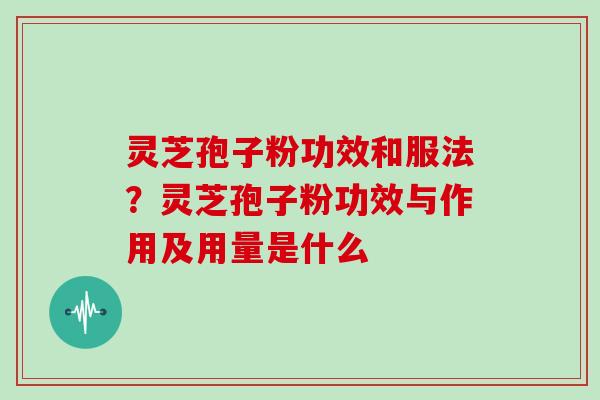 灵芝孢子粉功效和服法？灵芝孢子粉功效与作用及用量是什么